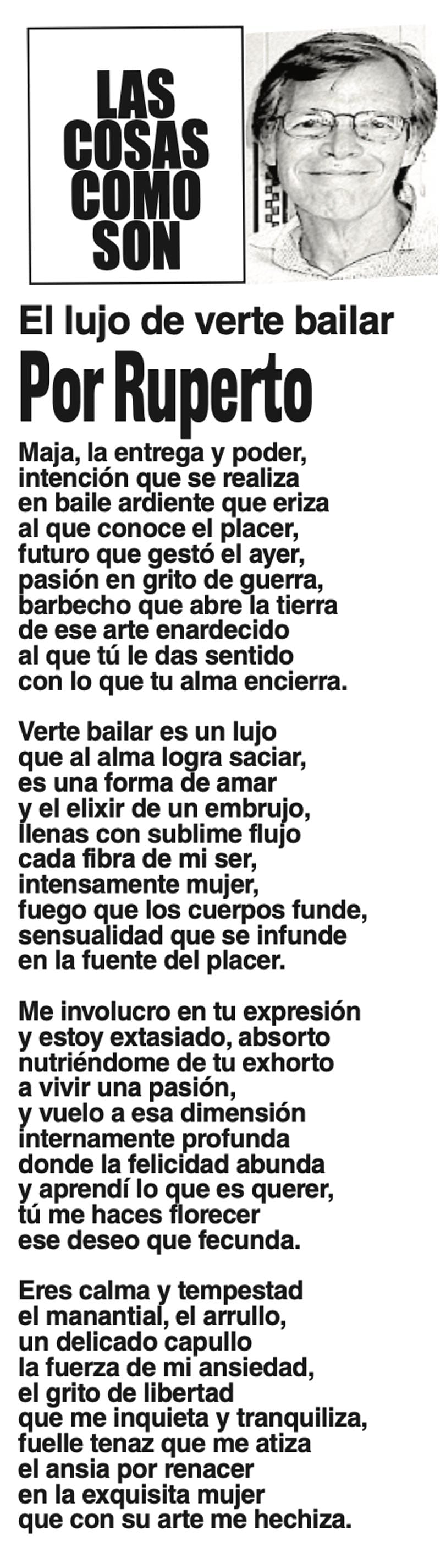 LAS
COSAS
COMO
SON

El lujo de verte bailar

Por Ruperto

Maja, la entrega y poder,
intención que se realiza
en baile ardiente que eriza
al que conoce el placer,
futuro que gestó el ayer,
pasión en grito de guerra,
barbecho que abre la tierra
de ese arte enardecido
al que tú le das sentido
con lo que tu alma encierra.

Verte bailar es un lujo
que al alma logra saciar,
es una forma de amar
y el elixir de un embrujo,
llenas con sublime flujo
cada fibra de mi ser,
intensamente mujer,
fuego que los cuerpos funde,
sensualidad que se infunde
en la fuente del placer.

Me involucro en tu expresión
y estoy extasiado, absorto
nutriéndome de tu exhorto
a vivir una pasión,
y vuelo a esa dimensión
internamente profunda
donde la felicidad abunda
y aprendí lo que es querer,
tú me haces florecer
ese deseo que fecunda.

Eres calma y tempestad
el manantial, el arrullo,
un delicado capullo
la fuerza de mi ansiedad,
el grito de libertad
que me inquieta y tranquiliza,
fuelle tenaz que me atiza
el ansia por renacer
en la exquisita mujer
que con su arte me hechiza.